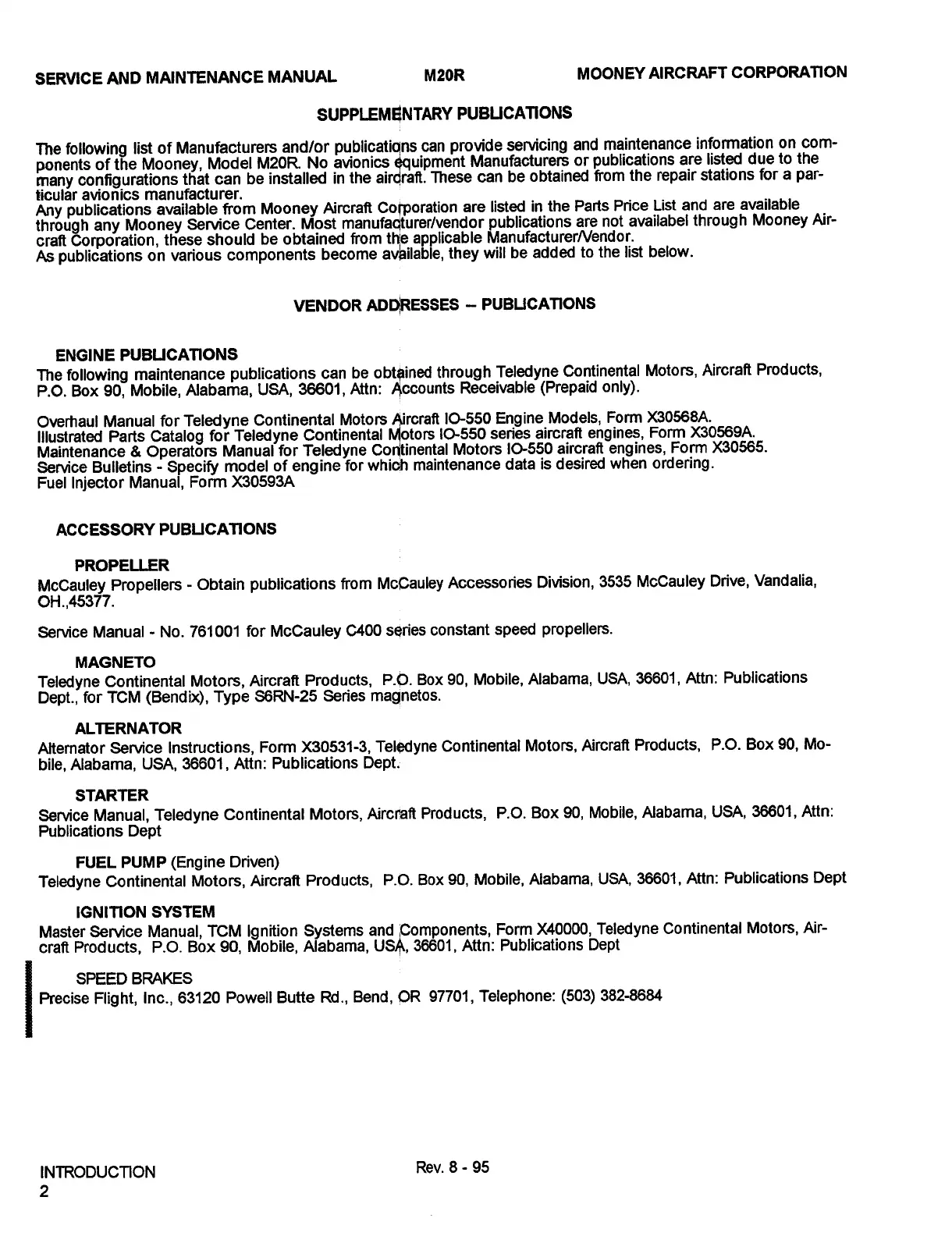 SERVICE AND MAINTENANCE MANUAL M20R MOONEY AIRCRAFT CORPORATION

SUPPLEMENTARY PUBLICATIONS

The following list of Manufacturers and/or publications can provide servicing and maintenance information on components of the Mooney, Model M20R. No avionics equipment Manufacturers or publications are listed due to the many configurations that can be installed in the aircraft. These can be obtained from the repair stations for a particular avionics manufacturer.
Any publications available from Mooney Aircraft Corporation are listed in the Parts Price List and are available through any Mooney Service Center. Most manufacturer/vendor publications are not availabel through Mooney Aircraft Corporation, these should be obtained from the applicable Manufacturer/Vendor.
As publications on various components become available, they will be added to the list below.

VENDOR ADDRESSES -- PUBLICATIONS

ENGINE PUBLICATIONS
The following maintenance publications can be obtained through Teledyne Continental Motors, Aircraft Products, P.O. Box 90, Mobile, Alabama, USA, 36601, Attn: Accounts Receivable (Prepaid only).

Overhaul Manual for Teledyne Continental Motors Aircraft IO-550 Engine Models, Form X30568A.
Illustrated Parts Catalog for Teledyne Continental Motors IO-550 series aircraft engines, Form X30569A.
Maintenance & Operators Manual for Teledyne Continental Motors IO-550 aircraft engines, Form X30565.
Service Bulletins - Specify model of engine for which maintenance data is desired when ordering.
Fuel Injector Manual, Form X30593A

ACCESSORY PUBLICATIONS

PROPELLER
McCauley Propellers - Obtain publications from McCauley Accessories Division, 3535 McCauley Drive, Vandalia, OH.,45377.

Service Manual - No. 761001 for McCauley C400 series constant speed propellers.

MAGNETO
Teledyne Continental Motors, Aircraft Products, P.O. Box 90, Mobile, Alabama, USA, 36601, Attn: Publications Dept., for TCM (Bendix), Type S6RN-25 Series magnetos.

ALTERNATOR
Alternator Service Instructions, Form X30531-3, Teledyne Continental Motors, Aircraft Products, P.O. Box 90, Mobile, Alabama, USA, 36601, Attn: Publications Dept.

STARTER
Service Manual, Teledyne Continental Motors, Aircraft Products, P.O. Box 90, Mobile, Alabama, USA, 36601, Attn: Publications Dept

FUEL PUMP (Engine Driven)
Teledyne Continental Motors, Aircraft Products, P.O. Box 90, Mobile, Alabama, USA, 36601, Attn: Publications Dept

IGNITION SYSTEM
Master Service Manual, TCM Ignition Systems and Components, Form X40000, Teledyne Continental Motors, Aircraft Products, P.O. Box 90, Mobile, Alabama, USA, 36601, Attn: Publications Dept

SPEED BRAKES
Precise Flight, Inc., 63120 Powell Butte Rd., Bend, OR 97701, Telephone: (503) 382-8684

INTRODUCTION
2
Rev. 8 - 95